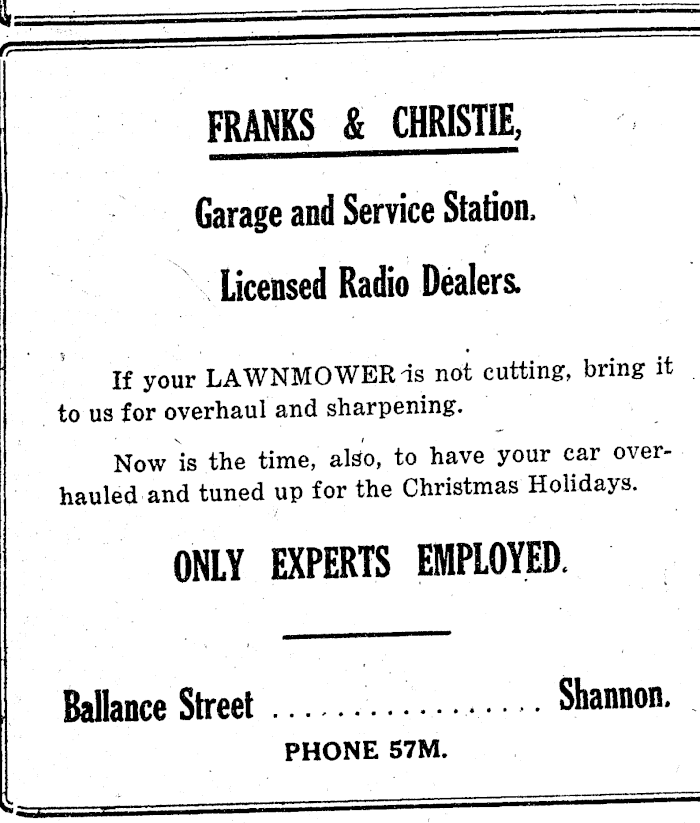 FRANKS & CHRISTIE,

Garage and Service Station.

Licensed Radio Dealers.

If your LAWNMOWER is not cutting, bring it to us for overhaul and sharpening.

Now is the time, also, to have your car overhauled and tuned up for the Christmas Holidays.

ONLY EXPERTS EMPLOYED.

Ballance Street Shannon.

PHONE 57M.